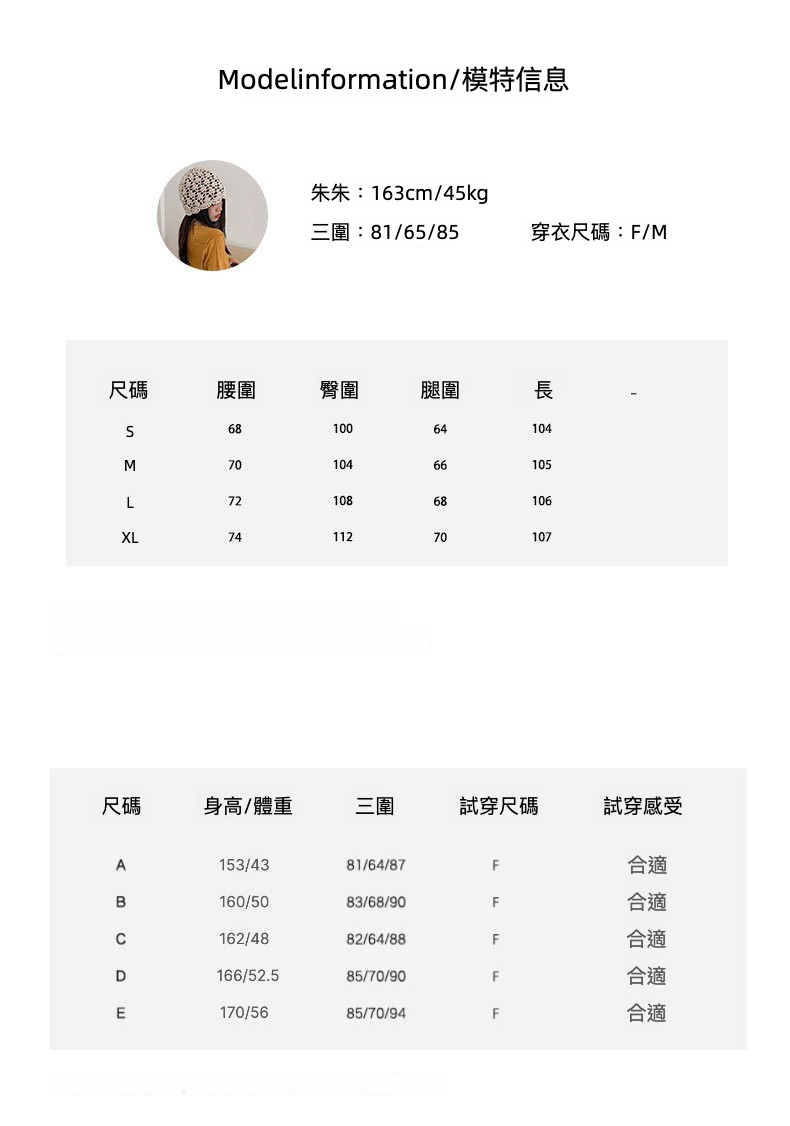 Modelinformation/模特信息

朱朱：163cm/45kg
三圍：81/65/85　　穿衣尺碼：F/M

| 尺碼 | 腰圍 | 臀圍 | 腿圍 | 長 | - |
|---|---|---|---|---|---|
| S | 68 | 100 | 64 | 104 | |
| M | 70 | 104 | 66 | 105 | |
| L | 72 | 108 | 68 | 106 | |
| XL | 74 | 112 | 70 | 107 | |

| 尺碼 | 身高/體重 | 三圍 | 試穿尺碼 | 試穿感受 |
|---|---|---|---|---|
| A | 153/43 | 81/64/87 | F | 合適 |
| B | 160/50 | 83/68/90 | F | 合適 |
| C | 162/48 | 82/64/88 | F | 合適 |
| D | 166/52.5 | 85/70/90 | F | 合適 |
| E | 170/56 | 85/70/94 | F | 合適 |